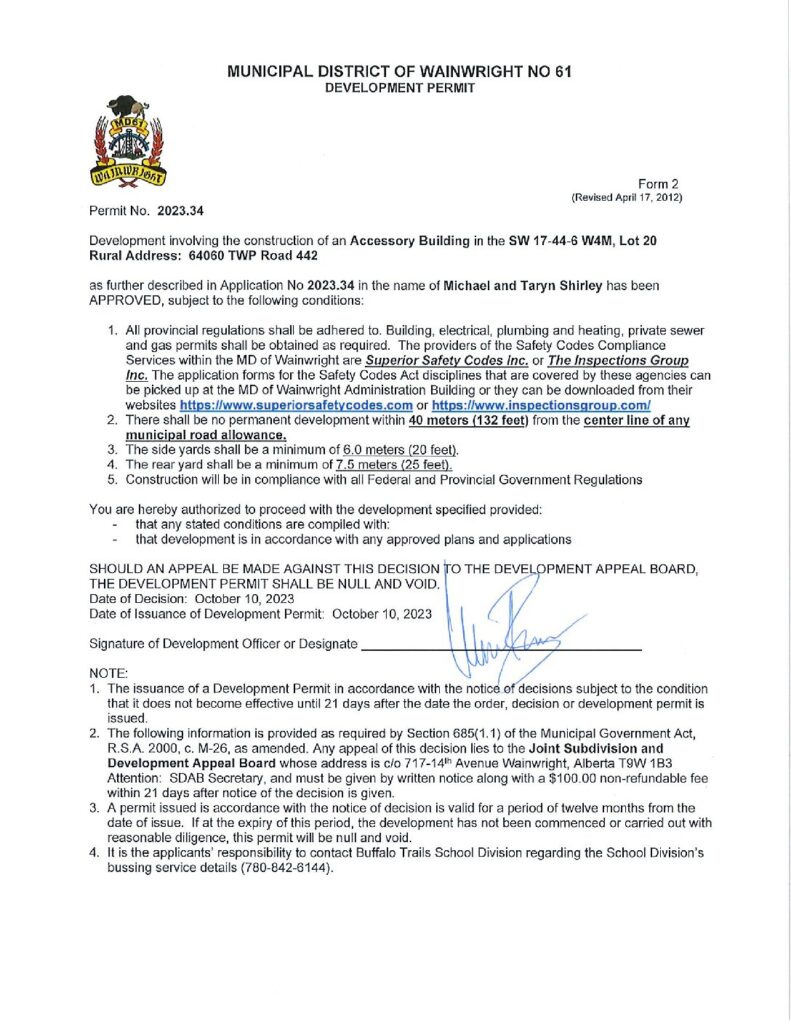 MUNICIPAL DISTRICT OF WAINWRIGHT NO 61
DEVELOPMENT PERMIT

MD61
WAINWRIGHT

Form 2
(Revised April 17, 2012)

Permit No. 2023.34

Development involving the construction of an Accessory Building in the SW 17-44-6 W4M, Lot 20
Rural Address: 64060 TWP Road 442

as further described in Application No 2023.34 in the name of Michael and Taryn Shirley has been APPROVED, subject to the following conditions:

1. All provincial regulations shall be adhered to. Building, electrical, plumbing and heating, private sewer and gas permits shall be obtained as required. The providers of the Safety Codes Compliance Services within the MD of Wainwright are Superior Safety Codes Inc. or The Inspections Group Inc. The application forms for the Safety Codes Act disciplines that are covered by these agencies can be picked up at the MD of Wainwright Administration Building or they can be downloaded from their websites https://www.superiorsafetycodes.com or https://www.inspectionsgroup.com/
2. There shall be no permanent development within 40 meters (132 feet) from the center line of any municipal road allowance.
3. The side yards shall be a minimum of 6.0 meters (20 feet).
4. The rear yard shall be a minimum of 7.5 meters (25 feet).
5. Construction will be in compliance with all Federal and Provincial Government Regulations

You are hereby authorized to proceed with the development specified provided:
- that any stated conditions are compiled with:
- that development is in accordance with any approved plans and applications

SHOULD AN APPEAL BE MADE AGAINST THIS DECISION TO THE DEVELOPMENT APPEAL BOARD, THE DEVELOPMENT PERMIT SHALL BE NULL AND VOID.
Date of Decision: October 10, 2023
Date of Issuance of Development Permit: October 10, 2023

Signature of Development Officer or Designate

NOTE:
1. The issuance of a Development Permit in accordance with the notice of decisions subject to the condition that it does not become effective until 21 days after the date the order, decision or development permit is issued.
2. The following information is provided as required by Section 685(1.1) of the Municipal Government Act, R.S.A. 2000, c. M-26, as amended. Any appeal of this decision lies to the Joint Subdivision and Development Appeal Board whose address is c/o 717-14$^{th}$ Avenue Wainwright, Alberta T9W 1B3 Attention: SDAB Secretary, and must be given by written notice along with a $100.00 non-refundable fee within 21 days after notice of the decision is given.
3. A permit issued is accordance with the notice of decision is valid for a period of twelve months from the date of issue. If at the expiry of this period, the development has not been commenced or carried out with reasonable diligence, this permit will be null and void.
4. It is the applicants' responsibility to contact Buffalo Trails School Division regarding the School Division's bussing service details (780-842-6144).